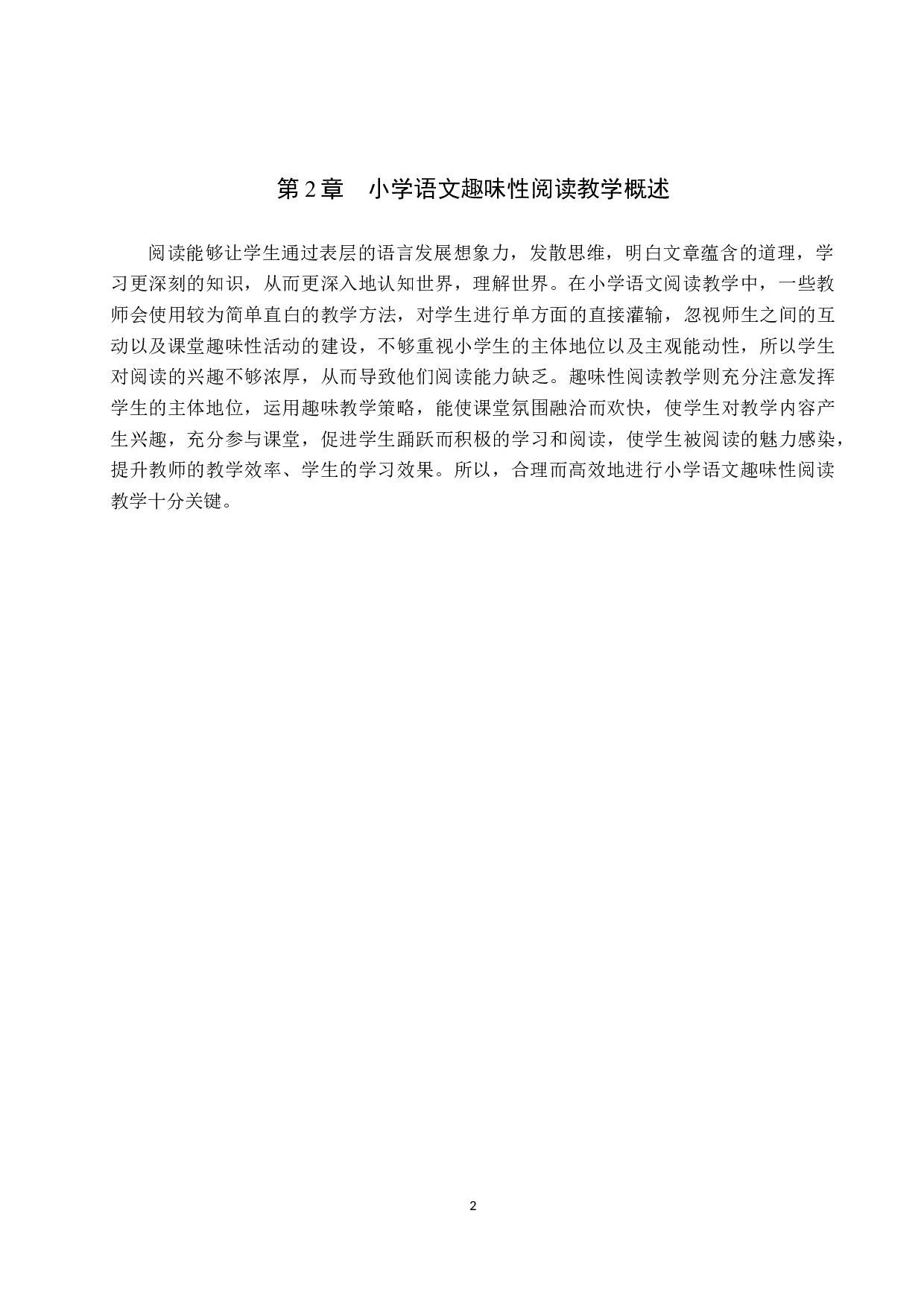 第 2 章　小学语文趣味性阅读教学概述

阅读能够让学生通过表层的语言发展想象力，发散思维，明白文章蕴含的道理，学习更深刻的知识，从而更深入地认知世界，理解世界。在小学语文阅读教学中，一些教师会使用较为简单直白的教学方法，对学生进行单方面的直接灌输，忽视师生之间的互动以及课堂趣味性活动的建设，不够重视小学生的主体地位以及主观能动性，所以学生对阅读的兴趣不够浓厚，从而导致他们阅读能力缺乏。趣味性阅读教学则充分注意发挥学生的主体地位，运用趣味教学策略，能使课堂氛围融洽而欢快，使学生对教学内容产生兴趣，充分参与课堂，促进学生踊跃而积极的学习和阅读，使学生被阅读的魅力感染，提升教师的教学效率、学生的学习效果。所以，合理而高效地进行小学语文趣味性阅读教学十分关键。

2